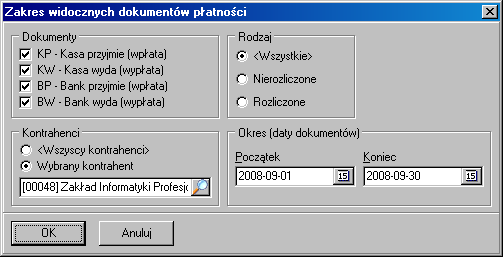 Zakres widocznych dokumentów płatności

Dokumenty
KP - Kasa przyjmie (wpłata)
KW - Kasa wyda (wypłata)
BP - Bank przyjmie (wpłata)
BW - Bank wyda (wypłata)

Rodzaj
<Wszystkie>
Nierozliczone
Rozliczone

Kontrahenci
<Wszyscy kontrahenci>
Wybrany kontrahent
[00048] Zakład Informatyki Profesjo

Okres (daty dokumentów)
Początek
2008-09-01
15
Koniec
2008-09-30
15

OK
Anuluj